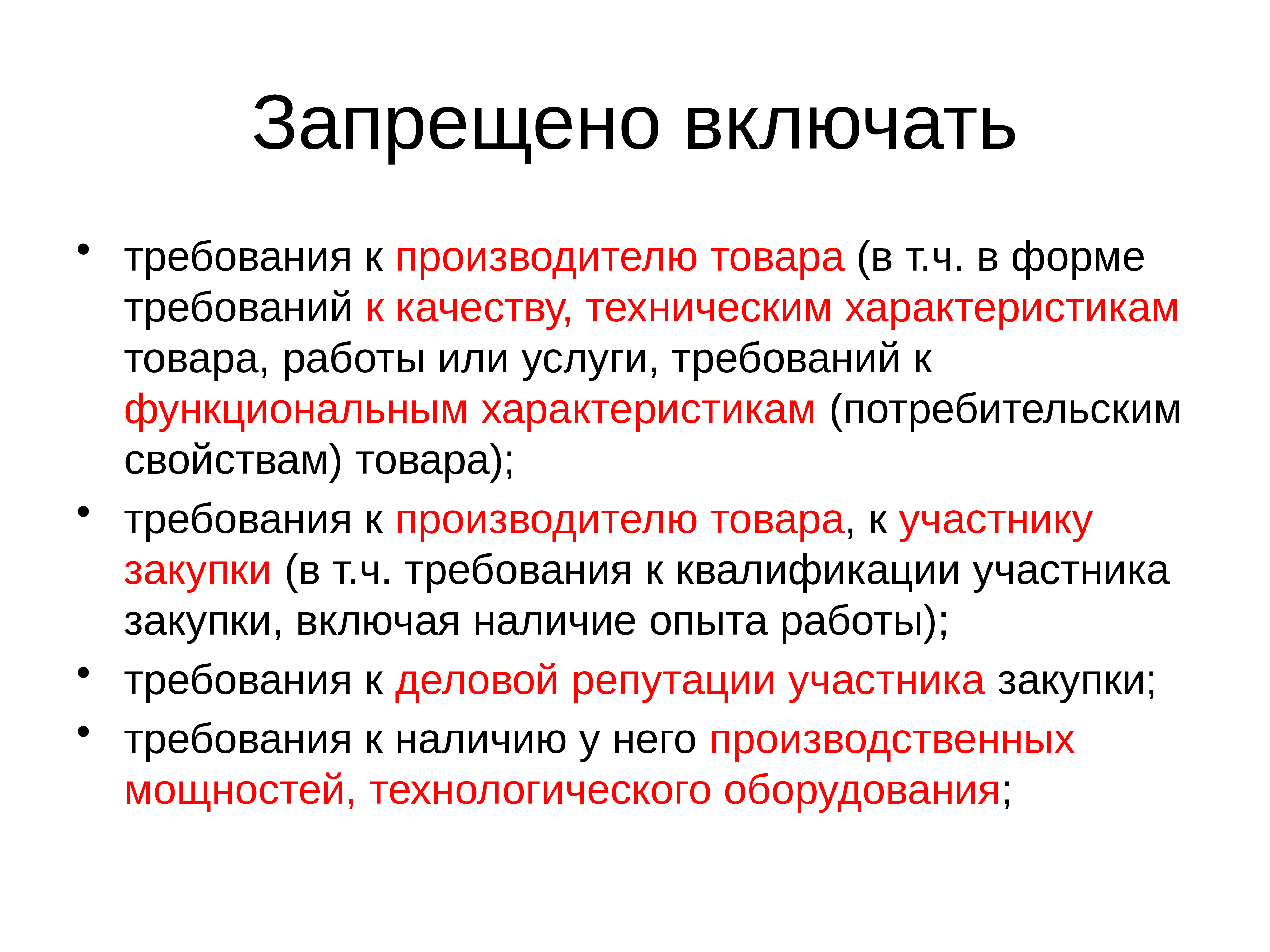 Запрещено включать

• требования к производителю товара (в т.ч. в форме требований к качеству, техническим характеристикам товара, работы или услуги, требований к функциональным характеристикам (потребительским свойствам) товара);
• требования к производителю товара, к участнику закупки (в т.ч. требования к квалификации участника закупки, включая наличие опыта работы);
• требования к деловой репутации участника закупки;
• требования к наличию у него производственных мощностей, технологического оборудования;